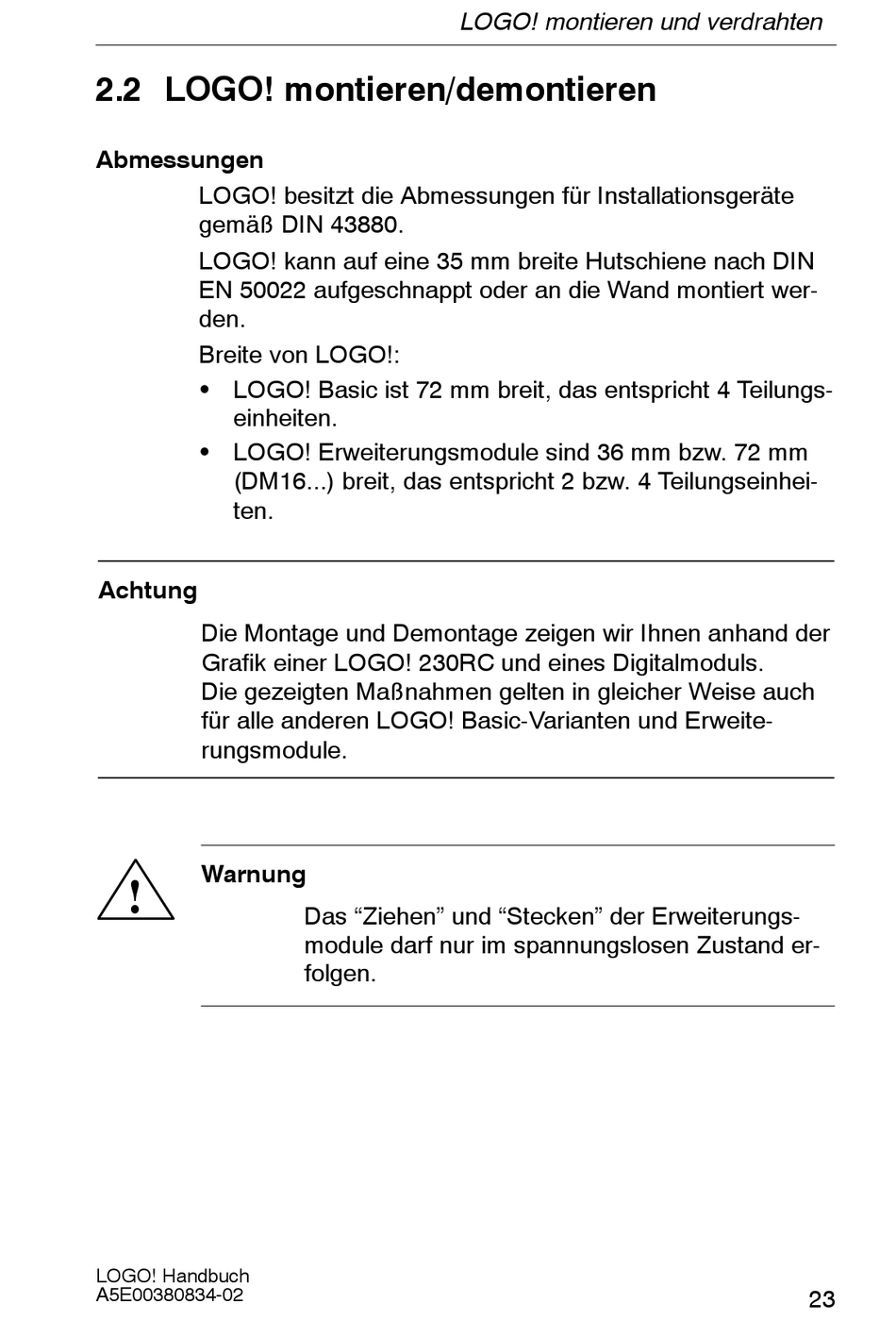 LOGO! montieren und verdrahten

2.2 LOGO! montieren/demontieren

Abmessungen

LOGO! besitzt die Abmessungen für Installationsgeräte gemäß DIN 43880.

LOGO! kann auf eine 35 mm breite Hutschiene nach DIN EN 50022 aufgeschnappt oder an die Wand montiert werden.

Breite von LOGO!:

• LOGO! Basic ist 72 mm breit, das entspricht 4 Teilungseinheiten.
• LOGO! Erweiterungsmodule sind 36 mm bzw. 72 mm (DM16...) breit, das entspricht 2 bzw. 4 Teilungseinheiten.

Achtung

Die Montage und Demontage zeigen wir Ihnen anhand der Grafik einer LOGO! 230RC und eines Digitalmoduls.
Die gezeigten Maßnahmen gelten in gleicher Weise auch für alle anderen LOGO! Basic-Varianten und Erweiterungsmodule.

!

Warnung

Das “Ziehen” und “Stecken” der Erweiterungsmodule darf nur im spannungslosen Zustand erfolgen.

LOGO! Handbuch
A5E00380834-02

23